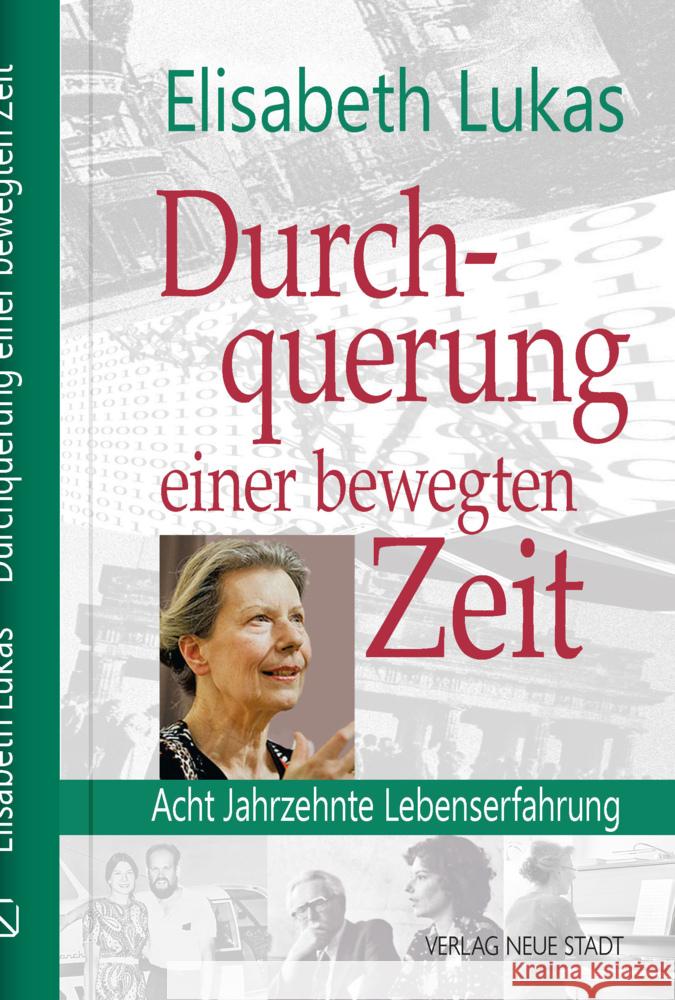 Elisabeth Lukas Durchquerung einer bewegten Zeit

Elisabeth Lukas

Durchquerung einer bewegten Zeit

Acht Jahrzehnte Lebenserfahrung

VERLAG NEUE STADT